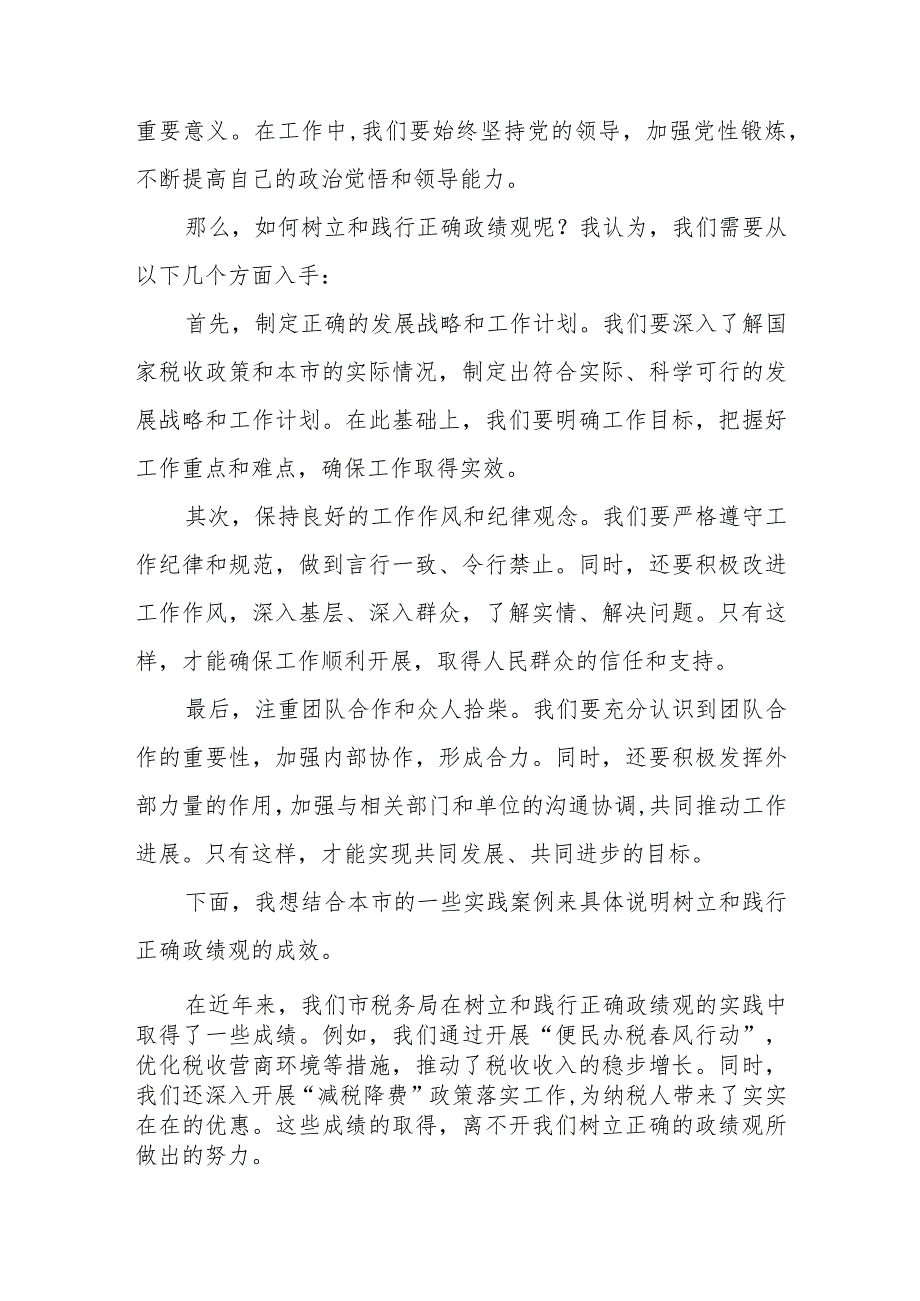 重要意义。在工作中，我们要始终坚持党的领导，加强党性锻炼，不断提高自己的政治觉悟和领导能力。

那么，如何树立和践行正确政绩观呢？我认为，我们需要从以下几个方面入手：

首先，制定正确的发展战略和工作计划。我们要深入了解国家税收政策和本市的实际情况，制定出符合实际、科学可行的发展战略和工作计划。在此基础上，我们要明确工作目标，把握好工作重点和难点，确保工作取得实效。

其次，保持良好的工作作风和纪律观念。我们要严格遵守工作纪律和规范，做到言行一致、令行禁止。同时，还要积极改进工作作风，深入基层、深入群众，了解实情、解决问题。只有这样，才能确保工作顺利开展，取得人民群众的信任和支持。

最后，注重团队合作和众人拾柴。我们要充分认识到团队合作的重要性，加强内部协作，形成合力。同时，还要积极发挥外部力量的作用，加强与相关部门和单位的沟通协调，共同推动工作进展。只有这样，才能实现共同发展、共同进步的目标。

下面，我想结合本市的一些实践案例来具体说明树立和践行正确政绩观的成效。

在近年来，我们市税务局在树立和践行正确政绩观的实践中取得了一些成绩。例如，我们通过开展“便民办税春风行动”，优化税收营商环境等措施，推动了税收收入的稳步增长。同时，我们还深入开展“减税降费”政策落实工作，为纳税人带来了实实在在的优惠。这些成绩的取得，离不开我们树立正确的政绩观所做出的努力。